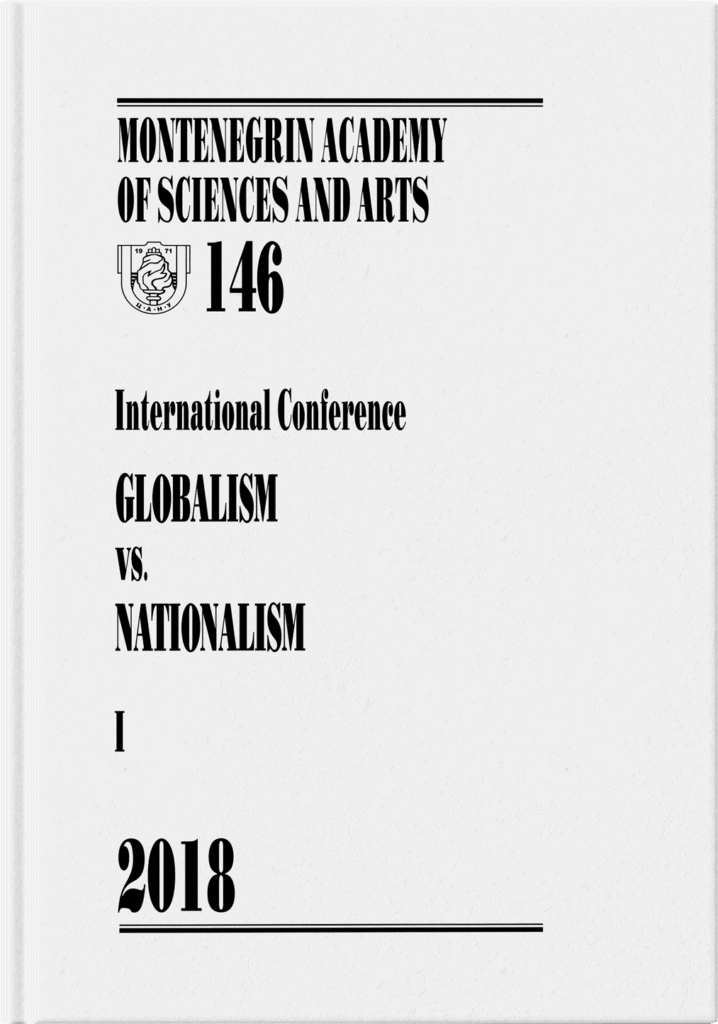 MONTENEGRIN ACADEMY OF SCIENCES AND ARTS

19 71
Ц·А·Н·У

146

International Conference

GLOBALISM
VS.
NATIONALISM

I

2018